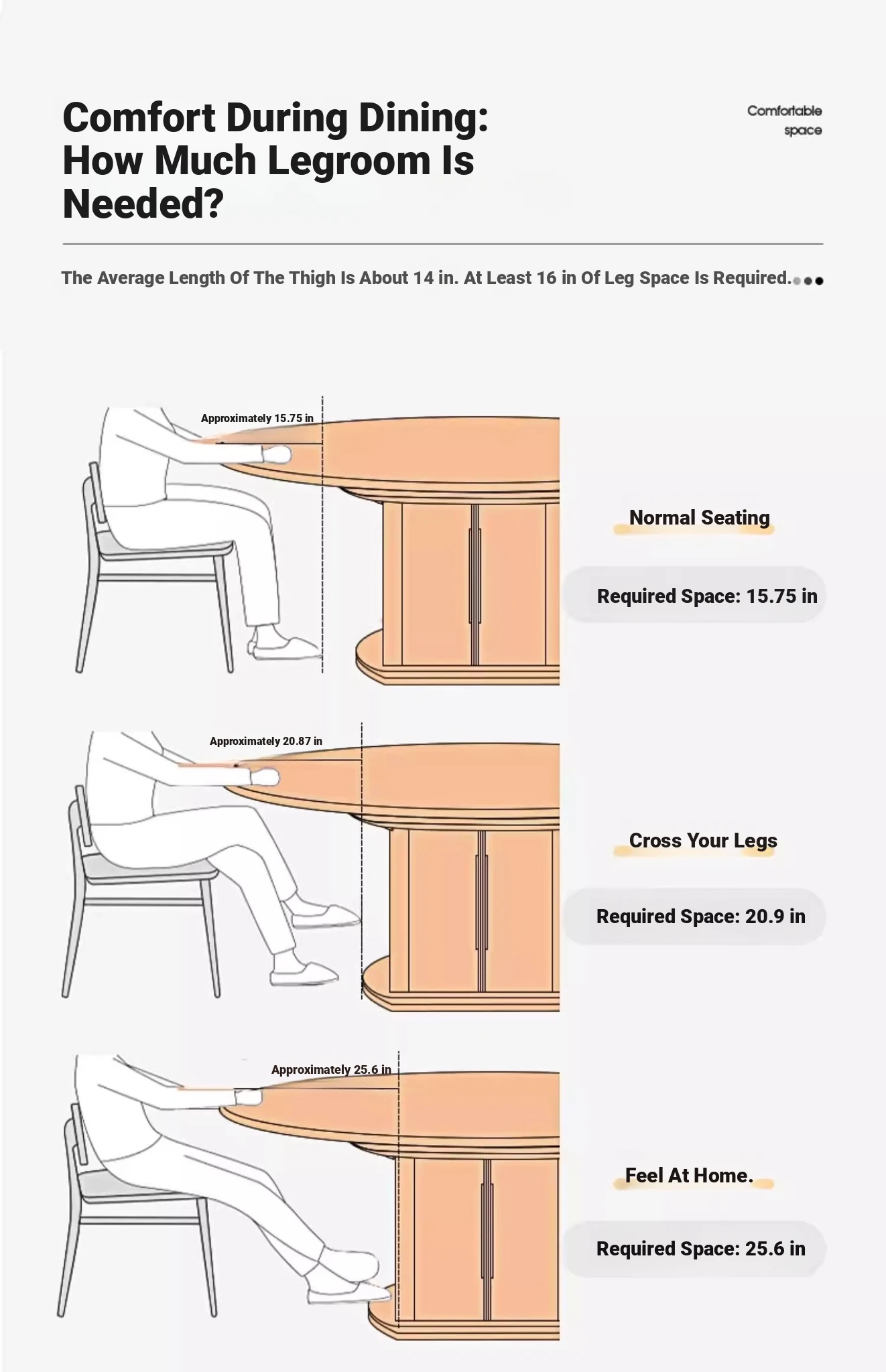 Comfort During Dining: How Much Legroom Is Needed?

Comfortable space

The Average Length Of The Thigh Is About 14 in. At Least 16 in Of Leg Space Is Required.

Approximately 15.75 in

Normal Seating

Required Space: 15.75 in

Approximately 20.87 in

Cross Your Legs

Required Space: 20.9 in

Approximately 25.6 in

Feel At Home.

Required Space: 25.6 in